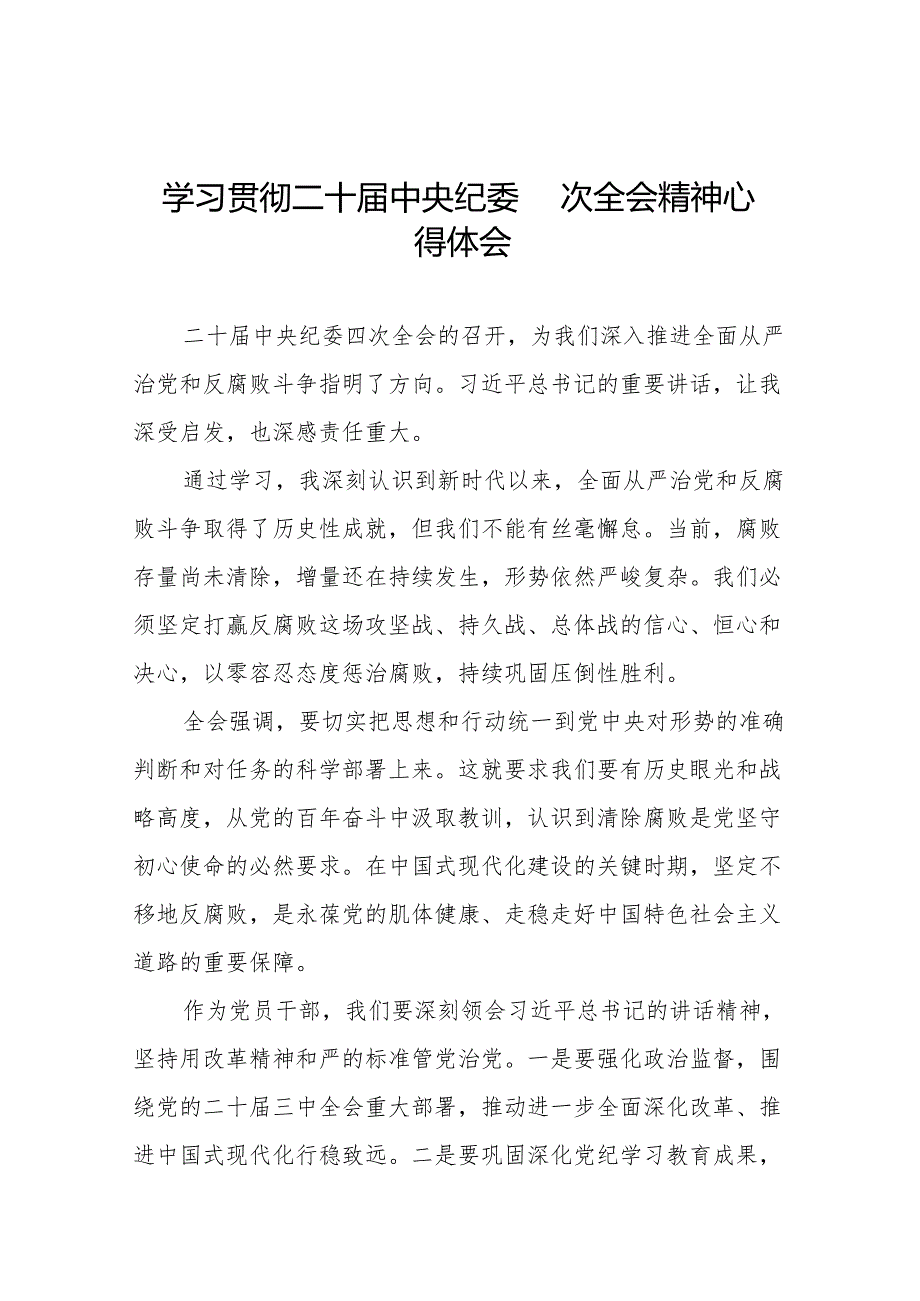 学习贯彻二十届中央纪委 次全会精神心得体会

二十届中央纪委四次全会的召开，为我们深入推进全面从严治党和反腐败斗争指明了方向。习近平总书记的重要讲话，让我深受启发，也深感责任重大。

通过学习，我深刻认识到新时代以来，全面从严治党和反腐败斗争取得了历史性成就，但我们不能有丝毫懈怠。当前，腐败存量尚未清除，增量还在持续发生，形势依然严峻复杂。我们必须坚定打赢反腐败这场攻坚战、持久战、总体战的信心、恒心和决心，以零容忍态度惩治腐败，持续巩固压倒性胜利。

全会强调，要切实把思想和行动统一到党中央对形势的准确判断和对任务的科学部署上来。这就要求我们要有历史眼光和战略高度，从党的百年奋斗中汲取教训，认识到清除腐败是党坚守初心使命的必然要求。在中国式现代化建设的关键时期，坚定不移地反腐败，是永葆党的肌体健康、走稳走好中国特色社会主义道路的重要保障。

作为党员干部，我们要深刻领会习近平总书记的讲话精神，坚持用改革精神和严的标准管党治党。一是要强化政治监督，围绕党的二十届三中全会重大部署，推动进一步全面深化改革、推进中国式现代化行稳致远。二是要巩固深化党纪学习教育成果，